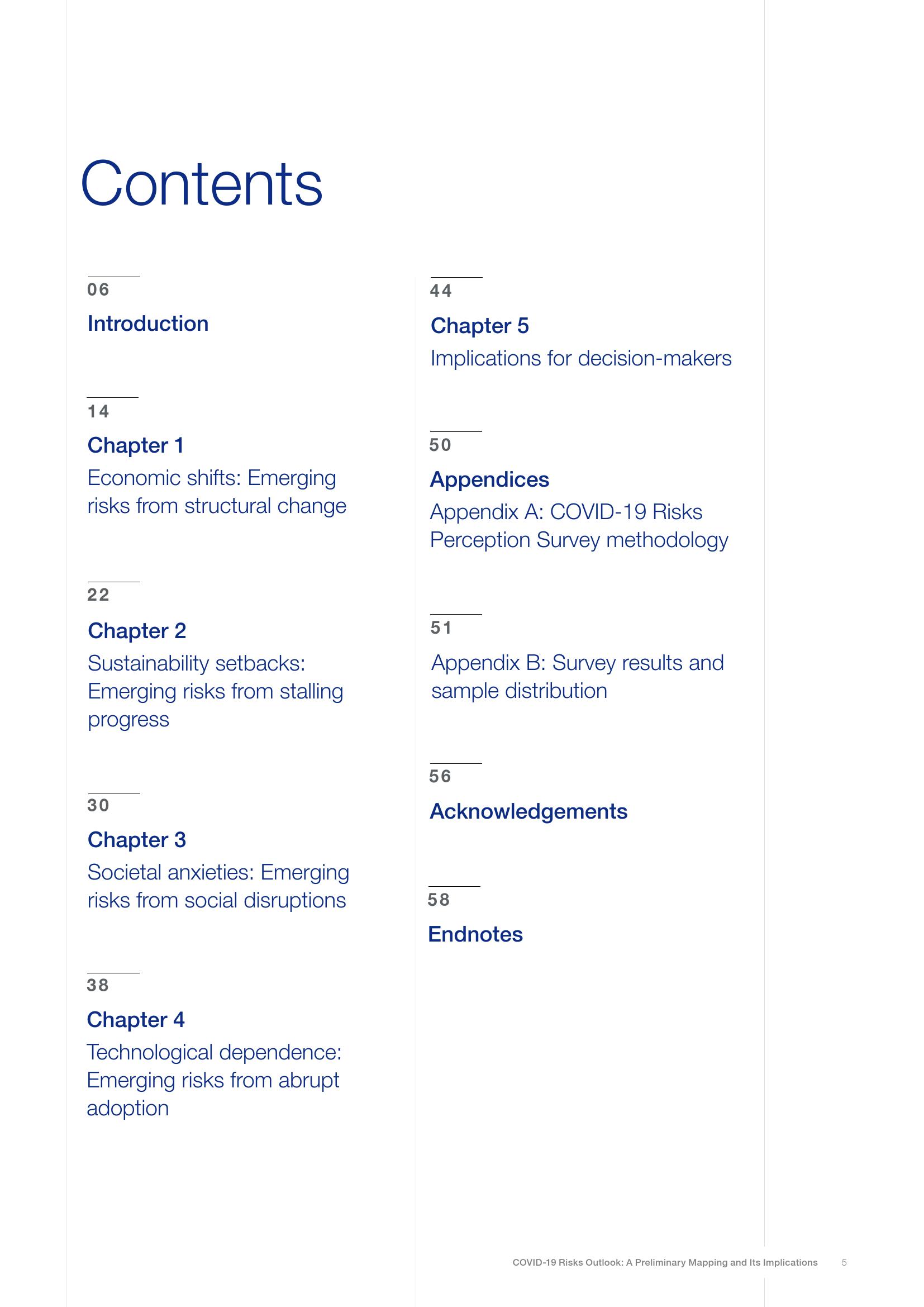 Contents

06

Introduction

14

Chapter 1

Economic shifts: Emerging risks from structural change

22

Chapter 2

Sustainability setbacks: Emerging risks from stalling progress

30

Chapter 3

Societal anxieties: Emerging risks from social disruptions

38

Chapter 4

Technological dependence: Emerging risks from abrupt adoption

44

Chapter 5

Implications for decision-makers

50

Appendices

Appendix A: COVID-19 Risks Perception Survey methodology

51

Appendix B: Survey results and sample distribution

56

Acknowledgements

58

Endnotes

COVID-19 Risks Outlook: A Preliminary Mapping and Its Implications 5